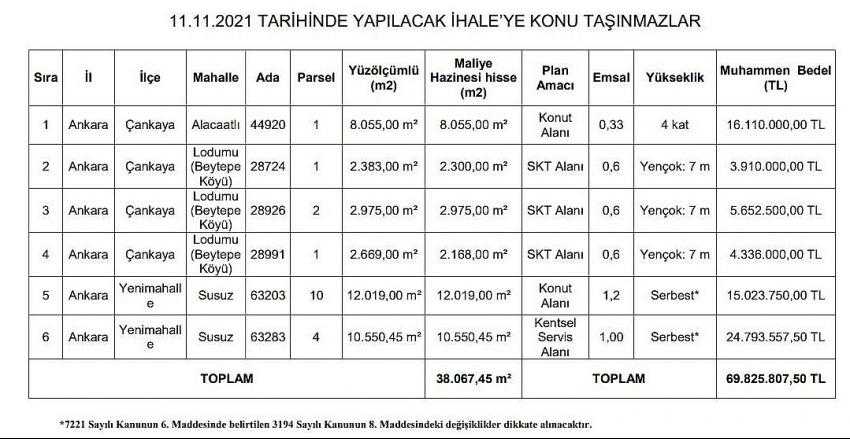 11.11.2021 TARİHİNDE YAPILACAK İHALE'YE KONU TAŞINMAZLAR

| Sıra | İl | İlçe | Mahalle | Ada | Parsel | Yüzölçümü (m2) | Maliye Hazinesi hisse (m2) | Plan Amacı | Emsal | Yükseklik | Muhammen Bedel (TL) |
|---|---|---|---|---|---|---|---|---|---|---|---|
| 1 | Ankara | Çankaya | Alacaatlı | 44920 | 1 | 8.055,00 m² | 8.055,00 m² | Konut Alanı | 0,33 | 4 kat | 16.110.000,00 TL |
| 2 | Ankara | Çankaya | Lodumu (Beytepe Köyü) | 28724 | 1 | 2.383,00 m² | 2.300,00 m² | SKT Alanı | 0,6 | Yençok: 7 m | 3.910.000,00 TL |
| 3 | Ankara | Çankaya | Lodumu (Beytepe Köyü) | 28926 | 2 | 2.975,00 m² | 2.975,00 m² | SKT Alanı | 0,6 | Yençok: 7 m | 5.652.500,00 TL |
| 4 | Ankara | Çankaya | Lodumu (Beytepe Köyü) | 28991 | 1 | 2.669,00 m² | 2.168,00 m² | SKT Alanı | 0,6 | Yençok: 7 m | 4.336.000,00 TL |
| 5 | Ankara | Yenimahalle | Susuz | 63203 | 10 | 12.019,00 m² | 12.019,00 m² | Konut Alanı | 1,2 | Serbest* | 15.023.750,00 TL |
| 6 | Ankara | Yenimahalle | Susuz | 63283 | 4 | 10.550,45 m² | 10.550,45 m² | Kentsel Servis Alanı | 1,00 | Serbest* | 24.793.557,50 TL |
| TOPLAM | | | | | | | 38.067,45 m² | TOPLAM | | | 69.825.807,50 TL |

*7221 Sayılı Kanunun 6. Maddesinde belirtilen 3194 Sayılı Kanunun 8. Maddesindeki değişiklikler dikkate alınacaktır.